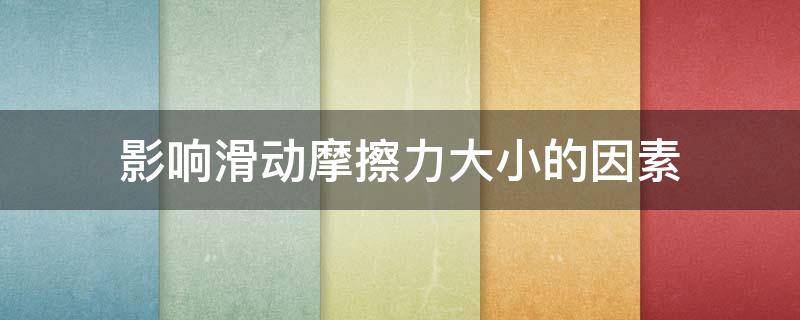 影响滑动摩擦力大小的因素